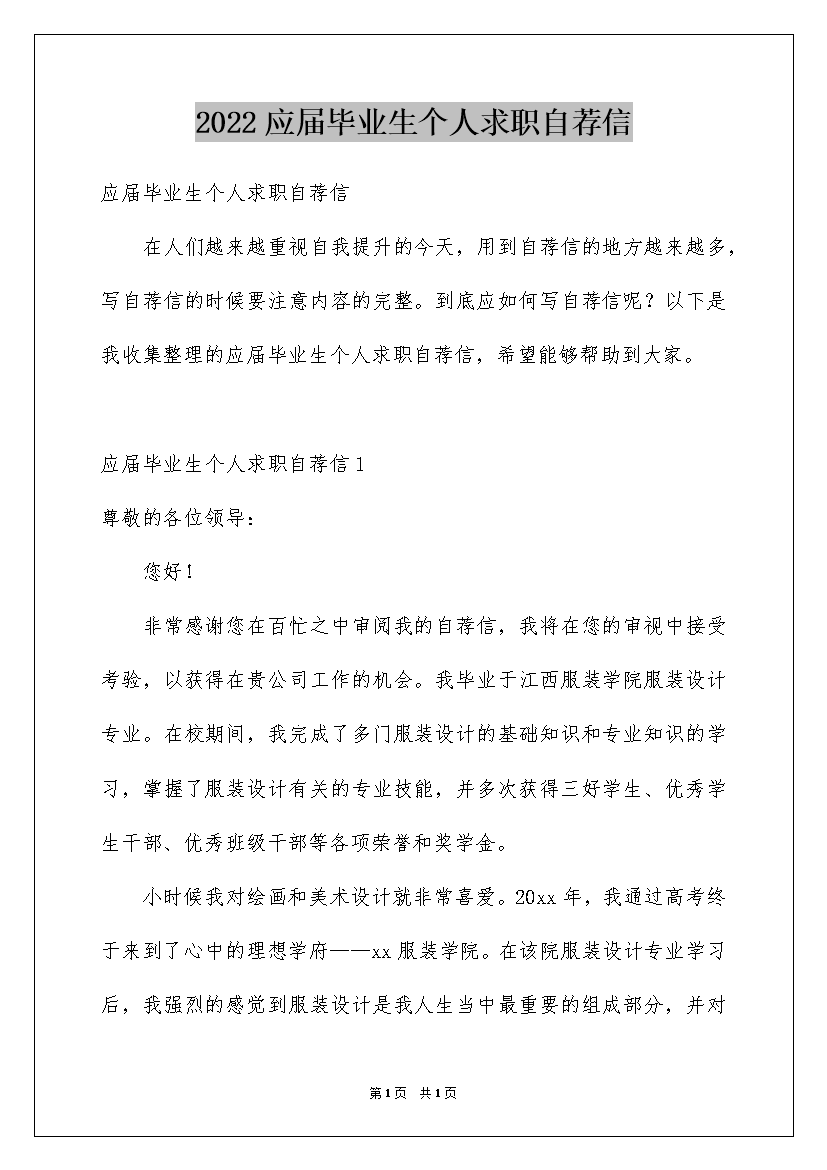 2022应届毕业生个人求职自荐信

应届毕业生个人求职自荐信

在人们越来越重视自我提升的今天，用到自荐信的地方越来越多，写自荐信的时候要注意内容的完整。到底应如何写自荐信呢？以下是我收集整理的应届毕业生个人求职自荐信，希望能够帮助到大家。

应届毕业生个人求职自荐信1

尊敬的各位领导：

您好！

非常感谢您在百忙之中审阅我的自荐信，我将在您的审视中接受考验，以获得在贵公司工作的机会。我毕业于江西服装学院服装设计专业。在校期间，我完成了多门服装设计的基础知识和专业知识的学习，掌握了服装设计有关的专业技能，并多次获得三好学生、优秀学生干部、优秀班级干部等各项荣誉和奖学金。

小时候我对绘画和美术设计就非常喜爱。20xx年，我通过高考终于来到了心中的理想学府——xx服装学院。在该院服装设计专业学习后，我强烈的感觉到服装设计是我人生当中最重要的组成部分，并对

第1页 共1页